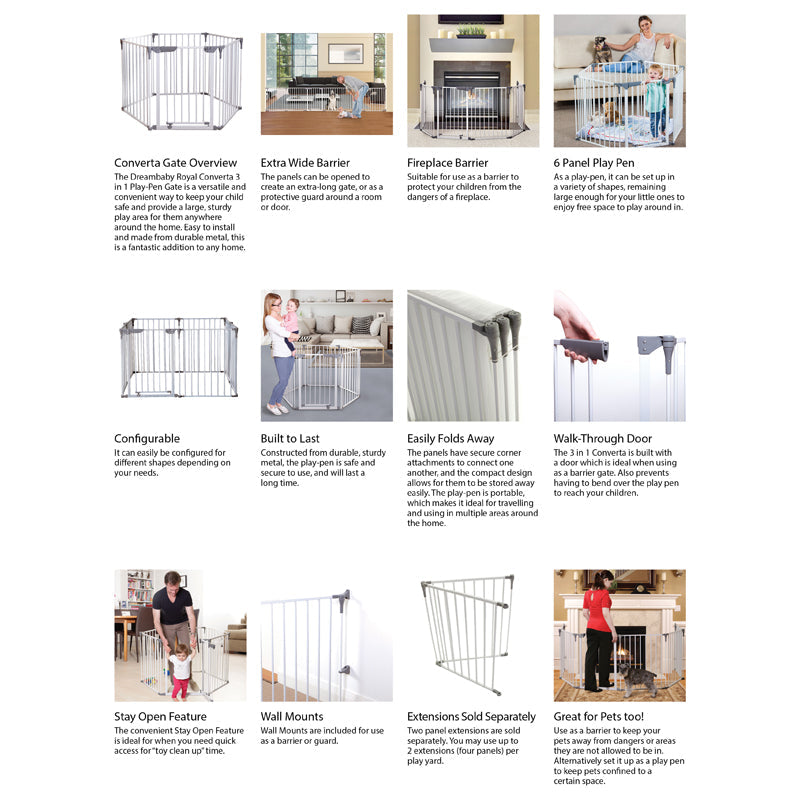 Converta Gate Overview
The Dreambaby Royal Converta 3 in 1 Play-Pen Gate is a versatile and convenient way to keep your child safe and provide a large, sturdy play area for them anywhere around the home. Easy to install and made from durable metal, this is a fantastic addition to any home.

Extra Wide Barrier
The panels can be opened to create an extra-long gate, or as a protective guard around a room or door.

Fireplace Barrier
Suitable for use as a barrier to protect your children from the dangers of a fireplace.

6 Panel Play Pen
As a play-pen, it can be set up in a variety of shapes, remaining large enough for your little ones to enjoy free space to play around in.

Configurable
It can easily be configured for different shapes depending on your needs.

Built to Last
Constructed from durable, sturdy metal, the play-pen is safe and secure to use, and will last a long time.

Easily Folds Away
The panels have secure corner attachments to connect one another, and the compact design allows for them to be stored away easily. The play-pen is portable, which makes it ideal for travelling and using in multiple areas around the home.

Walk-Through Door
The 3 in 1 Converta is built with a door which is ideal when using as a barrier gate. Also prevents having to bend over the play pen to reach your children.

Stay Open Feature
The convenient Stay Open Feature is ideal for when you need quick access for "toy clean up" time.

Wall Mounts
Wall Mounts are included for use as a barrier or guard.

Extensions Sold Separately
Two panel extensions are sold separately. You may use up to 2 extensions (four panels) per play yard.

Great for Pets too!
Use as a barrier to keep your pets away from dangers or areas they are not allowed to be in. Alternatively set it up as a play pen to keep pets confined to a certain space.